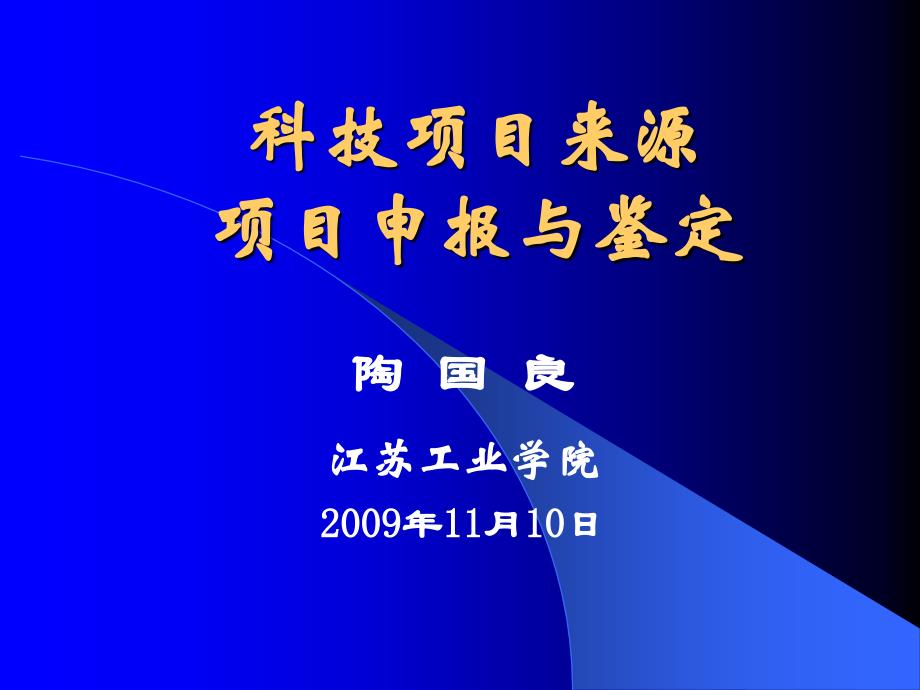 科技项目来源
项目申报与鉴定

陶 国 良

江苏工业学院

2009年11月10日